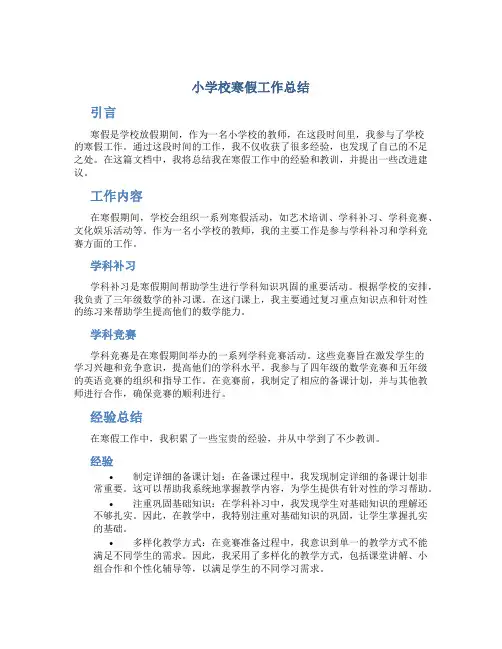 小学校寒假工作总结

引言

寒假是学校放假期间，作为一名小学校的教师，在这段时间里，我参与了学校的寒假工作。通过这段时间的工作，我不仅收获了很多经验，也发现了自己的不足之处。在这篇文档中，我将总结我在寒假工作中的经验和教训，并提出一些改进建议。

工作内容

在寒假期间，学校会组织一系列寒假活动，如艺术培训、学科补习、学科竞赛、文化娱乐活动等。作为一名小学校的教师，我的主要工作是参与学科补习和学科竞赛方面的工作。

学科补习

学科补习是寒假期间帮助学生进行学科知识巩固的重要活动。根据学校的安排，我负责了三年级数学的补习课。在这门课上，我主要通过复习重点知识点和针对性的练习来帮助学生提高他们的数学能力。

学科竞赛

学科竞赛是在寒假期间举办的一系列学科竞赛活动。这些竞赛旨在激发学生的学习兴趣和竞争意识，提高他们的学科水平。我参与了四年级的数学竞赛和五年级的英语竞赛的组织和指导工作。在竞赛前，我制定了相应的备课计划，并与其他教师进行合作，确保竞赛的顺利进行。

经验总结

在寒假工作中，我积累了一些宝贵的经验，并从中学到了不少教训。

经验

• 制定详细的备课计划：在备课过程中，我发现制定详细的备课计划非常重要。这可以帮助我系统地掌握教学内容，为学生提供有针对性的学习帮助。

• 注重巩固基础知识：在学科补习中，我发现学生对基础知识的理解还不够扎实。因此，在教学中，我特别注重对基础知识的巩固，让学生掌握扎实的基础。

• 多样化教学方式：在竞赛准备过程中，我意识到单一的教学方式不能满足不同学生的需求。因此，我采用了多样化的教学方式，包括课堂讲解、小组合作和个性化辅导等，以满足学生的不同学习需求。